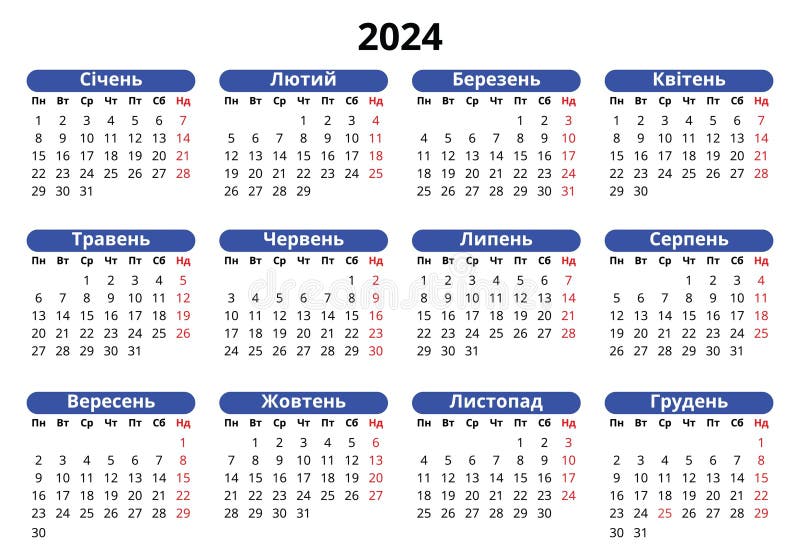 2024

Січень

| Пн | Вт | Ср | Чт | Пт | Сб | Нд |
|---|---|---|---|---|---|---|
| 1 | 2 | 3 | 4 | 5 | 6 | 7 |
| 8 | 9 | 10 | 11 | 12 | 13 | 14 |
| 15 | 16 | 17 | 18 | 19 | 20 | 21 |
| 22 | 23 | 24 | 25 | 26 | 27 | 28 |
| 29 | 30 | 31 | | | | |

Лютий

| Пн | Вт | Ср | Чт | Пт | Сб | Нд |
|---|---|---|---|---|---|---|
| | | | 1 | 2 | 3 | 4 |
| 5 | 6 | 7 | 8 | 9 | 10 | 11 |
| 12 | 13 | 14 | 15 | 16 | 17 | 18 |
| 19 | 20 | 21 | 22 | 23 | 24 | 25 |
| 26 | 27 | 28 | 29 | | | |

Березень

| Пн | Вт | Ср | Чт | Пт | Сб | Нд |
|---|---|---|---|---|---|---|
| | | | | 1 | 2 | 3 |
| 4 | 5 | 6 | 7 | 8 | 9 | 10 |
| 11 | 12 | 13 | 14 | 15 | 16 | 17 |
| 18 | 19 | 20 | 21 | 22 | 23 | 24 |
| 25 | 26 | 27 | 28 | 29 | 30 | 31 |

Квітень

| Пн | Вт | Ср | Чт | Пт | Сб | Нд |
|---|---|---|---|---|---|---|
| 1 | 2 | 3 | 4 | 5 | 6 | 7 |
| 8 | 9 | 10 | 11 | 12 | 13 | 14 |
| 15 | 16 | 17 | 18 | 19 | 20 | 21 |
| 22 | 23 | 24 | 25 | 26 | 27 | 28 |
| 29 | 30 | | | | | |

Травень

| Пн | Вт | Ср | Чт | Пт | Сб | Нд |
|---|---|---|---|---|---|---|
| | | 1 | 2 | 3 | 4 | 5 |
| 6 | 7 | 8 | 9 | 10 | 11 | 12 |
| 13 | 14 | 15 | 16 | 17 | 18 | 19 |
| 20 | 21 | 22 | 23 | 24 | 25 | 26 |
| 27 | 28 | 29 | 30 | 31 | | |

Червень

| Пн | Вт | Ср | Чт | Пт | Сб | Нд |
|---|---|---|---|---|---|---|
| | | | | | 1 | 2 |
| 3 | 4 | 5 | 6 | 7 | 8 | 9 |
| 10 | 11 | 12 | 13 | 14 | 15 | 16 |
| 17 | 18 | 19 | 20 | 21 | 22 | 23 |
| 24 | 25 | 26 | 27 | 28 | 29 | 30 |

Липень

| Пн | Вт | Ср | Чт | Пт | Сб | Нд |
|---|---|---|---|---|---|---|
| 1 | 2 | 3 | 4 | 5 | 6 | 7 |
| 8 | 9 | 10 | 11 | 12 | 13 | 14 |
| 15 | 16 | 17 | 18 | 19 | 20 | 21 |
| 22 | 23 | 24 | 25 | 26 | 27 | 28 |
| 29 | 30 | 31 | | | | |

Серпень

| Пн | Вт | Ср | Чт | Пт | Сб | Нд |
|---|---|---|---|---|---|---|
| | | | 1 | 2 | 3 | 4 |
| 5 | 6 | 7 | 8 | 9 | 10 | 11 |
| 12 | 13 | 14 | 15 | 16 | 17 | 18 |
| 19 | 20 | 21 | 22 | 23 | 24 | 25 |
| 26 | 27 | 28 | 29 | 30 | 31 | |

Вересень

| Пн | Вт | Ср | Чт | Пт | Сб | Нд |
|---|---|---|---|---|---|---|
| | | | | | | 1 |
| 2 | 3 | 4 | 5 | 6 | 7 | 8 |
| 9 | 10 | 11 | 12 | 13 | 14 | 15 |
| 16 | 17 | 18 | 19 | 20 | 21 | 22 |
| 23 | 24 | 25 | 26 | 27 | 28 | 29 |
| 30 | | | | | | |

Жовтень

| Пн | Вт | Ср | Чт | Пт | Сб | Нд |
|---|---|---|---|---|---|---|
| | 1 | 2 | 3 | 4 | 5 | 6 |
| 7 | 8 | 9 | 10 | 11 | 12 | 13 |
| 14 | 15 | 16 | 17 | 18 | 19 | 20 |
| 21 | 22 | 23 | 24 | 25 | 26 | 27 |
| 28 | 29 | 30 | 31 | | | |

Листопад

| Пн | Вт | Ср | Чт | Пт | Сб | Нд |
|---|---|---|---|---|---|---|
| | | | | 1 | 2 | 3 |
| 4 | 5 | 6 | 7 | 8 | 9 | 10 |
| 11 | 12 | 13 | 14 | 15 | 16 | 17 |
| 18 | 19 | 20 | 21 | 22 | 23 | 24 |
| 25 | 26 | 27 | 28 | 29 | 30 | |

Грудень

| Пн | Вт | Ср | Чт | Пт | Сб | Нд |
|---|---|---|---|---|---|---|
| | | | | | | 1 |
| 2 | 3 | 4 | 5 | 6 | 7 | 8 |
| 9 | 10 | 11 | 12 | 13 | 14 | 15 |
| 16 | 17 | 18 | 19 | 20 | 21 | 22 |
| 23 | 24 | 25 | 26 | 27 | 28 | 29 |
| 30 | 31 | | | | | |

dreamstime